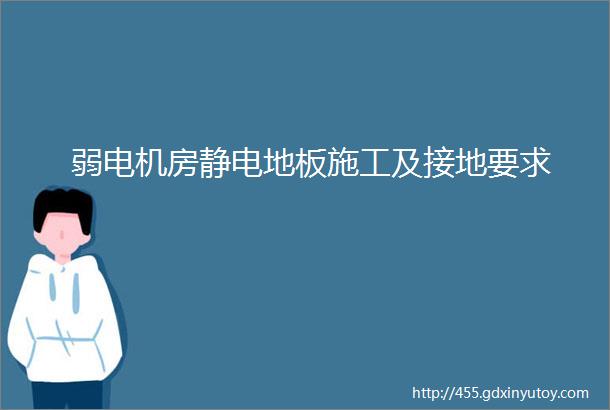 弱电机房静电地板施工及接地要求

http://455.gdxinyutoy.com